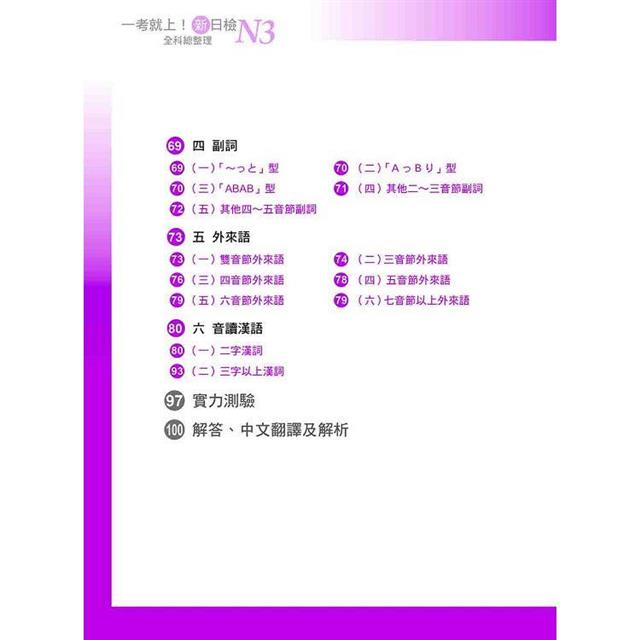 一考就上！新日檢N3
全科總整理

69 四 副詞
69（一）「～っと」型
70（二）「AっBり」型
70（三）「ABAB」型
71（四）其他二～三音節副詞
72（五）其他四～五音節副詞

73 五 外來語
73（一）雙音節外來語
74（二）三音節外來語
76（三）四音節外來語
78（四）五音節外來語
79（五）六音節外來語
79（六）七音節以上外來語

80 六 音讀漢語
80（一）二字漢詞
93（二）三字以上漢詞

97 實力測驗

100 解答、中文翻譯及解析